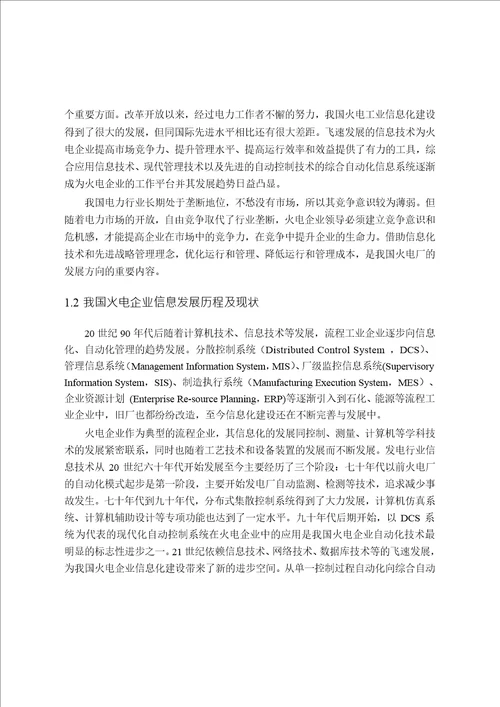 个重要方面。改革开放以来，经过电力工作者不懈的努力，我国火电工业信息化建设得到了很大的发展，但同国际先进水平相比还有很大差距。飞速发展的信息技术为火电企业提高市场竞争力、提升管理水平、提高运行效率和效益提供了有力的工具，综合应用信息技术、现代管理技术以及先进的自动控制技术的综合自动化信息系统逐渐成为火电企业的工作平台并其发展趋势日益凸显。

我国电力行业长期处于垄断地位，不愁没有市场，所以其竞争意识较为薄弱。但随着电力市场的开放，自由竞争取代了行业垄断，火电企业领导必须建立竞争意识和危机感，才能提高企业在市场中的竞争力，在竞争中提升企业的生命力。借助信息化技术和先进战略管理理念，优化运行和管理、降低运行和管理成本，是我国火电厂的发展方向的重要内容。

1.2 我国火电企业信息发展历程及现状

20 世纪 90 年代后随着计算机技术、信息技术等发展，流程工业企业逐步向信息化、自动化管理的趋势发展。分散控制系统（Distributed Control System ，DCS）、管理信息系统（Management Information System，MIS）、厂级监控信息系统(Supervisory Information System，SIS)、制造执行系统（Manufacturing Execution System，MES）、企业资源计划 (Enterprise Re-source Planning，ERP)等逐渐引入到石化、能源等流程工业企业中，旧厂也都纷纷改造，至今信息化建设还在不断完善与发展中。

火电企业作为典型的流程企业，其信息化的发展同控制、测量、计算机等学科技术的发展紧密联系，同时也随着工艺技术和设备装置的发展而不断发展。发电行业信息技术从 20 世纪六十年代开始发展至今主要经历了三个阶段：七十年代以前火电厂的自动化模式起步是第一阶段，主要开始发电厂自动监测、检测等技术，追求减少事故发生。七十年代到九十年代，分布式集散控制系统得到了大力发展，计算机仿真系统、计算机辅助设计等专项功能也达到了一定水平。九十年代后期开始，以 DCS 系统为代表的现代化自动控制系统在火电企业中的应用是我国火电企业自动化技术最明显的标志性进步之一。21 世纪依赖信息技术、网络技术、数据库技术等的飞速发展，为我国火电企业信息化建设带来了新的进步空间。从单一控制过程自动化向综合自动